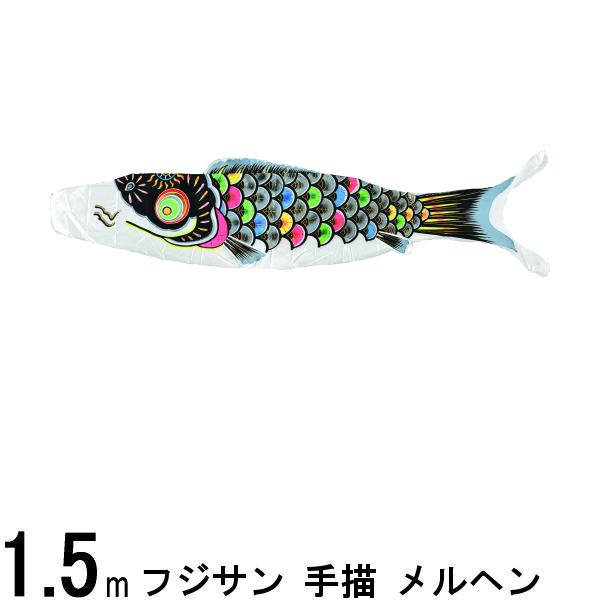 1.5m フジサン 手描 メルヘン